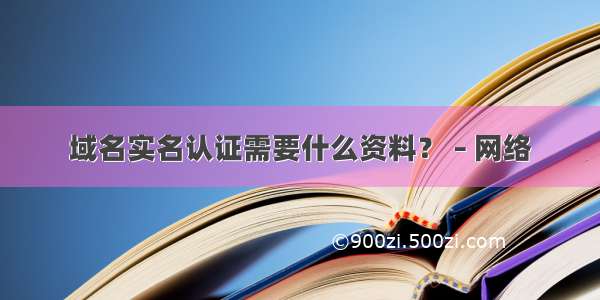 域名实名认证需要什么资料？ - 网络

©900zi.500zi.com